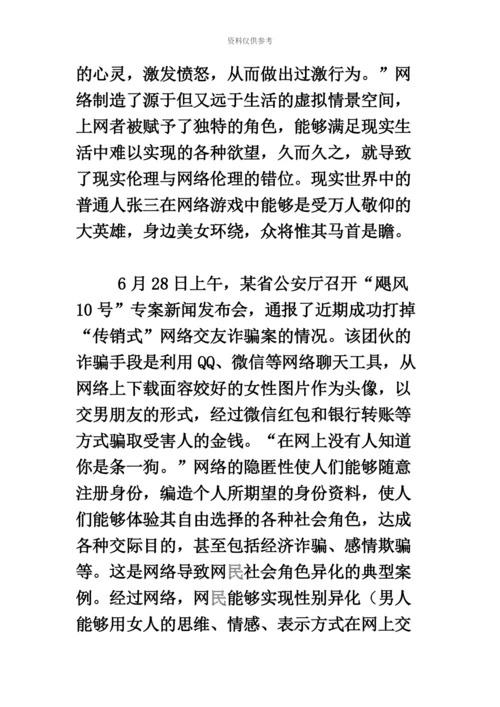 资料仅供参考

的心灵，激发愤怒，从而做出过激行为。”网络制造了源于但又远于生活的虚拟情景空间，上网者被赋予了独特的角色，能够满足现实生活中难以实现的各种欲望，久而久之，就导致了现实伦理与网络伦理的错位。现实世界中的普通人张三在网络游戏中能够是受万人敬仰的大英雄，身边美女环绕，众将惟其马首是瞻。

6 月 28 日上午，某省公安厅召开“飓风 10 号”专案新闻发布会，通报了近期成功打掉“传销式”网络交友诈骗案的情况。该团伙的诈骗手段是利用 QQ、微信等网络聊天工具，从网络上下载面容姣好的女性图片作为头像，以交男朋友的形式，经过微信红包和银行转账等方式骗取受害人的金钱。“在网上没有人知道你是条一狗。”网络的隐匿性使人们能够随意注册身份，编造个人所期望的身份资料，使人们能够体验其自由选择的各种社会角色，达成各种交际目的，甚至包括经济诈骗、感情欺骗等。这是网络导致网民社会角色异化的典型案例。经过网络，网民能够实现性别异化（男人能够用女人的思维、情感、表示方式在网上交